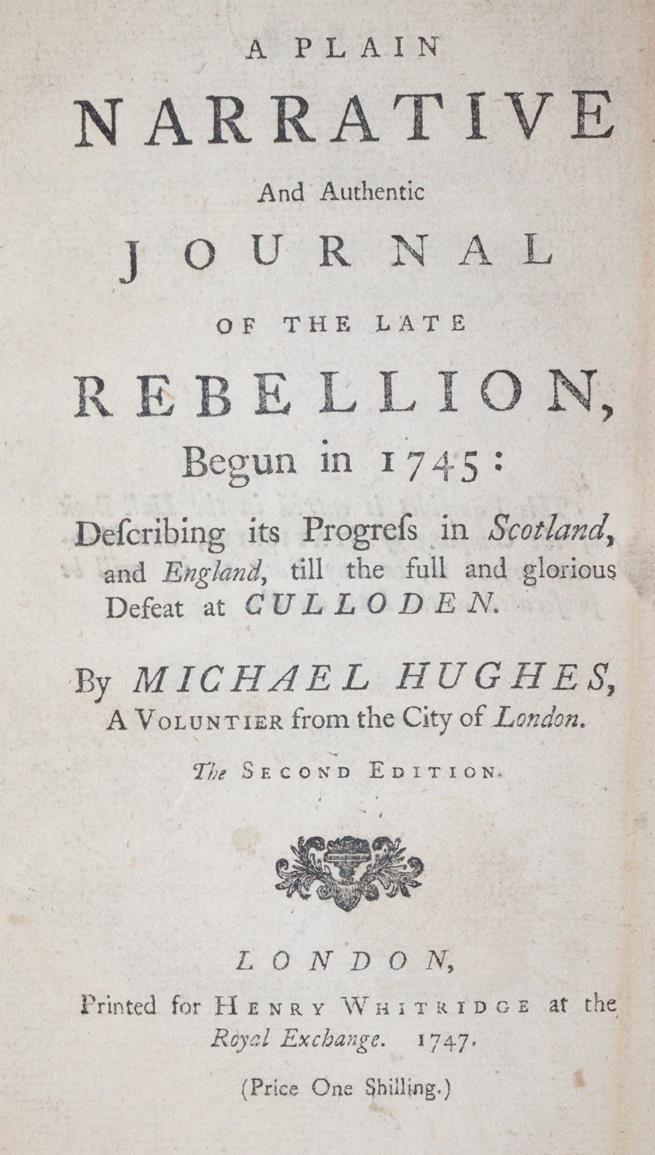 A PLAIN
NARRATIVE
And Authentic
JOURNAL
OF THE LATE
REBELLION,
Begun in 1745:
Deſcribing its Progreſs in Scotland, and England, till the full and glorious Defeat at CULLODEN.

By MICHAEL HUGHES,
A VOLUNTIER from the City of London.

The SECOND EDITION.

LONDON,
Printed for HENRY WHITRIDGE at the Royal Exchange. 1747.

(Price One Shilling.)